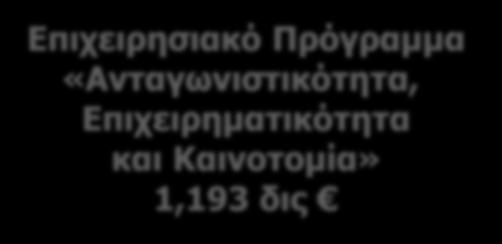 Επιχειρησιακό Πρόγραμμα «Ανταγωνιστικότητα, Επιχειρηματικότητα και Καινοτομία» 1,193 δις €